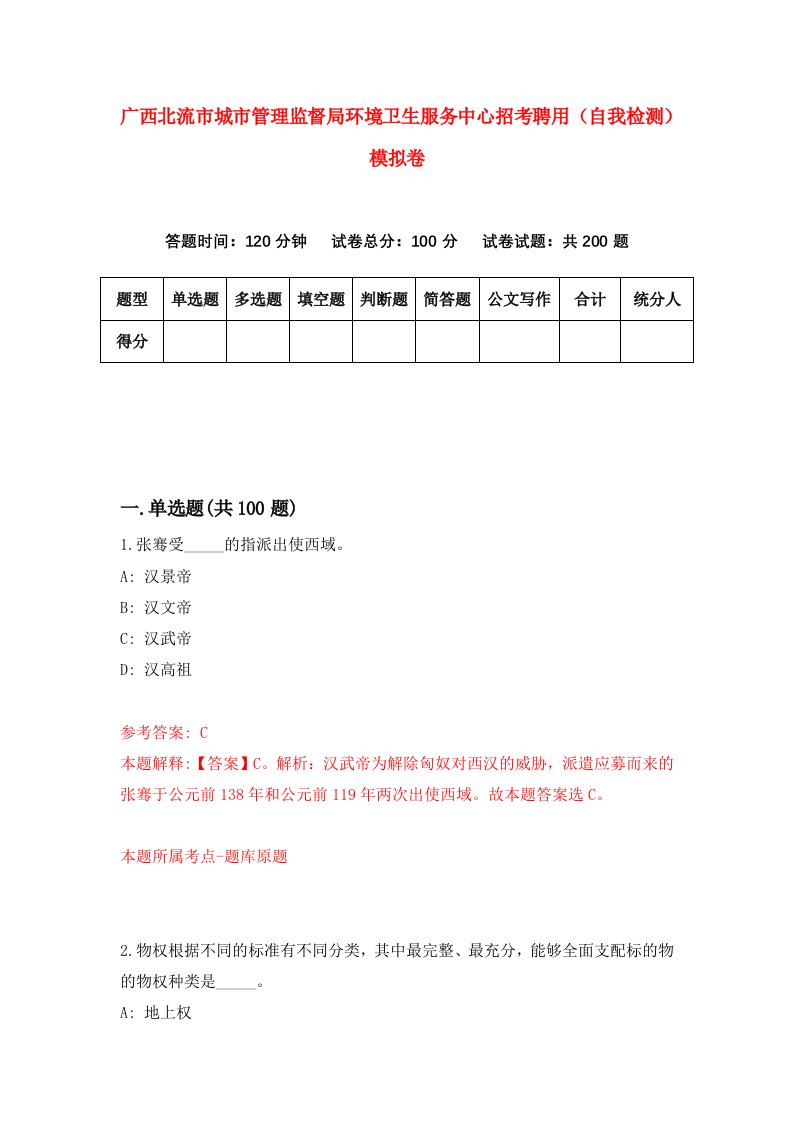 广西北流市城市管理监督局环境卫生服务中心招考聘用（自我检测）模拟卷

答题时间：120 分钟　　试卷总分：100 分　　试卷试题：共 200 题

| 题型 | 单选题 | 多选题 | 填空题 | 判断题 | 简答题 | 公文写作 | 合计 | 统分人 |
|---|---|---|---|---|---|---|---|---|
| 得分 | | | | | | | | |

一.单选题(共 100 题)

1.张骞受_____的指派出使西域。

A: 汉景帝

B: 汉文帝

C: 汉武帝

D: 汉高祖

参考答案: C

本题解释:【答案】C。解析：汉武帝为解除匈奴对西汉的威胁，派遣应募而来的张骞于公元前 138 年和公元前 119 年两次出使西域。故本题答案选 C。

本题所属考点-题库原题

2.物权根据不同的标准有不同分类，其中最完整、最充分，能够全面支配标的物的物权种类是_____。

A: 地上权